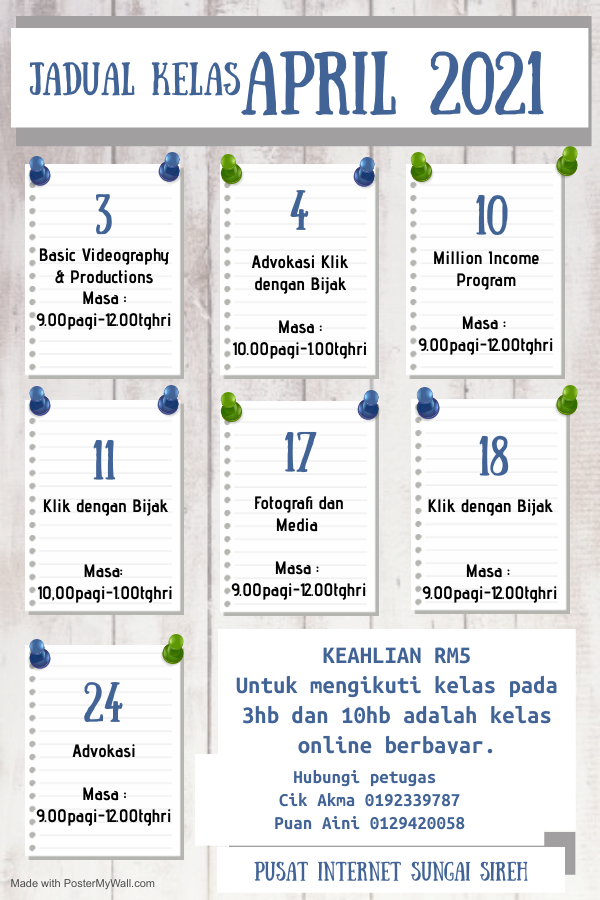 JADUAL KELAS APRIL 2021

3
Basic Videography & Productions
Masa :
9.00pagi-12.00tghri

4
Advokasi Klik dengan Bijak

Masa :
10.00pagi-1.00tghri

10
Million Income Program

Masa :
9.00pagi-12.00tghri

11
Klik dengan Bijak

Masa:
10,00pagi-1.00tghri

17
Fotografi dan Media

Masa :
9.00pagi-12.00tghri

18
Klik dengan Bijak

Masa :
9.00pagi-12.00tghri

24
Advokasi

Masa :
9.00pagi-12.00tghri

KEAHLIAN RM5
Untuk mengikuti kelas pada 3hb dan 10hb adalah kelas online berbayar.

Hubungi petugas
Cik Akma 0192339787
Puan Aini 0129420058

PUSAT INTERNET SUNGAI SIREH

Made with PosterMyWall.com